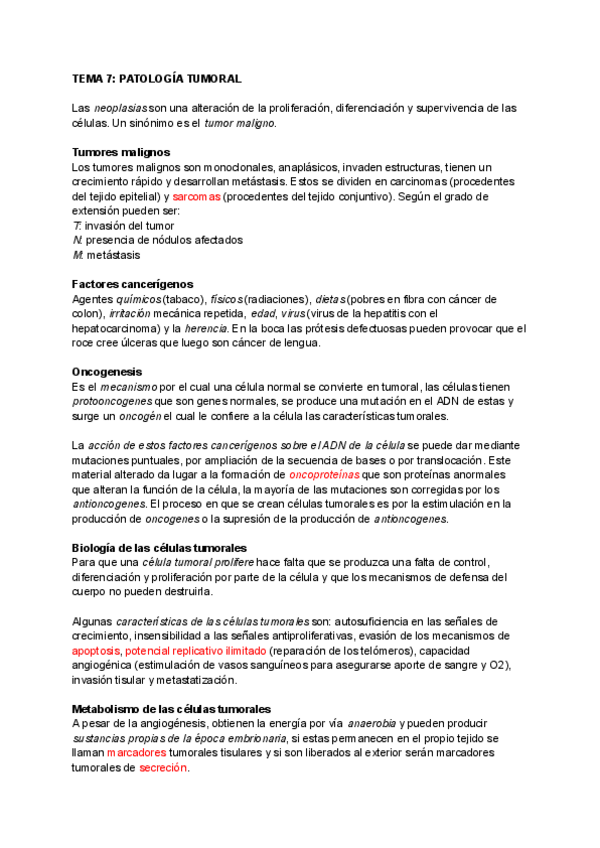 TEMA 7: PATOLOGÍA TUMORAL

Las neoplasias son una alteración de la proliferación, diferenciación y supervivencia de las células. Un sinónimo es el tumor maligno.

Tumores malignos
Los tumores malignos son monoclonales, anaplásicos, invaden estructuras, tienen un crecimiento rápido y desarrollan metástasis. Estos se dividen en carcinomas (procedentes del tejido epitelial) y sarcomas (procedentes del tejido conjuntivo). Según el grado de extensión pueden ser:
T: invasión del tumor
N: presencia de nódulos afectados
M: metástasis

Factores cancerígenos
Agentes químicos (tabaco), físicos (radiaciones), dietas (pobres en fibra con cáncer de colon), irritación mecánica repetida, edad, virus (virus de la hepatitis con el hepatocarcinoma) y la herencia. En la boca las prótesis defectuosas pueden provocar que el roce cree úlceras que luego son cáncer de lengua.

Oncogenesis
Es el mecanismo por el cual una célula normal se convierte en tumoral, las células tienen protooncogenes que son genes normales, se produce una mutación en el ADN de estas y surge un oncogén el cual le confiere a la célula las características tumorales.

La acción de estos factores cancerígenos sobre el ADN de la célula se puede dar mediante mutaciones puntuales, por ampliación de la secuencia de bases o por translocación. Este material alterado da lugar a la formación de oncoproteínas que son proteínas anormales que alteran la función de la célula, la mayoría de las mutaciones son corregidas por los antioncogenes. El proceso en que se crean células tumorales es por la estimulación en la producción de oncogenes o la supresión de la producción de antioncogenes.

Biología de las células tumorales
Para que una célula tumoral prolifere hace falta que se produzca una falta de control, diferenciación y proliferación por parte de la célula y que los mecanismos de defensa del cuerpo no pueden destruirla.

Algunas características de las células tumorales son: autosuficiencia en las señales de crecimiento, insensibilidad a las señales antiproliferativas, evasión de los mecanismos de apoptosis, potencial replicativo ilimitado (reparación de los telómeros), capacidad angiogénica (estimulación de vasos sanguíneos para asegurarse aporte de sangre y O2), invasión tisular y metastatización.

Metabolismo de las células tumorales
A pesar de la angiogénesis, obtienen la energía por vía anaerobia y pueden producir sustancias propias de la época embrionaria, si estas permanecen en el propio tejido se llaman marcadores tumorales tisulares y si son liberados al exterior serán marcadores tumorales de secreción.